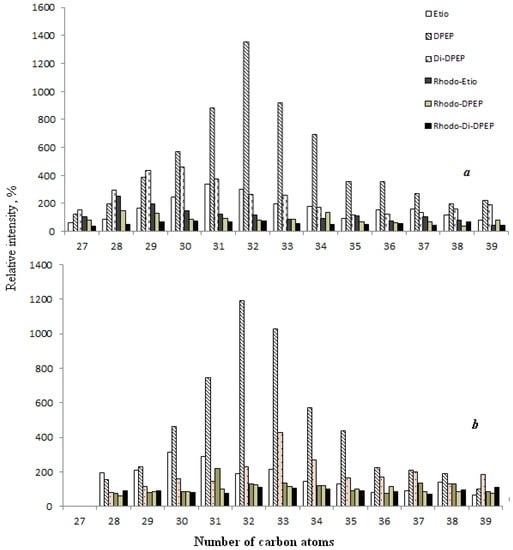 1600
1400
1200
1000
800
600
400
200
0

Etio
DPEP
Di-DPEP
Rhodo-Etio
Rhodo-DPEP
Rhodo-Di-DPEP

a

27 28 29 30 31 32 33 34 35 36 37 38 39

Relative intensity, %

1400
1200
1000
800
600
400
200
0

b

27 28 29 30 31 32 33 34 35 36 37 38 39

Number of carbon atoms